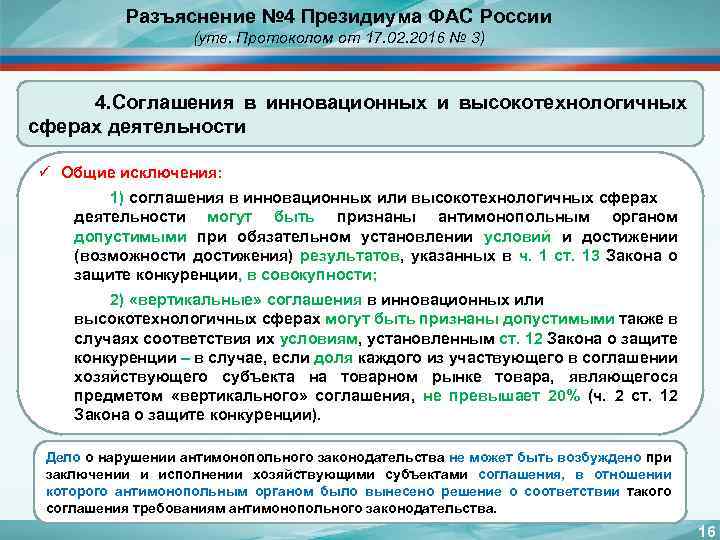 Разъяснение №4 Президиума ФАС России
(утв. Протоколом от 17.02.2016 № 3)

4.Соглашения в инновационных и высокотехнологичных сферах деятельности

✓ Общие исключения:

1) соглашения в инновационных или высокотехнологичных сферах деятельности могут быть признаны антимонопольным органом допустимыми при обязательном установлении условий и достижении (возможности достижения) результатов, указанных в ч. 1 ст. 13 Закона о защите конкуренции, в совокупности;

2) «вертикальные» соглашения в инновационных или высокотехнологичных сферах могут быть признаны допустимыми также в случаях соответствия их условиям, установленным ст. 12 Закона о защите конкуренции – в случае, если доля каждого из участвующего в соглашении хозяйствующего субъекта на товарном рынке товара, являющегося предметом «вертикального» соглашения, не превышает 20% (ч. 2 ст. 12 Закона о защите конкуренции).

Дело о нарушении антимонопольного законодательства не может быть возбуждено при заключении и исполнении хозяйствующими субъектами соглашения, в отношении которого антимонопольным органом было вынесено решение о соответствии такого соглашения требованиям антимонопольного законодательства.

16